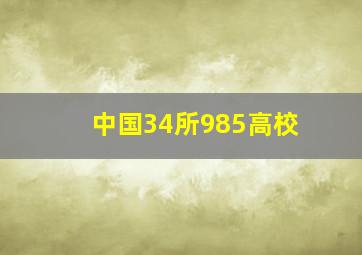 中国34所985高校